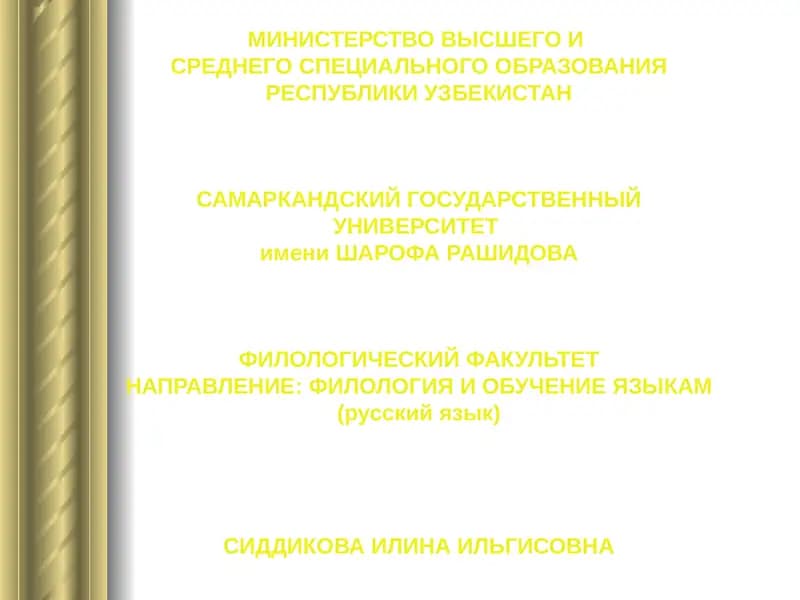 МИНИСТЕРСТВО ВЫСШЕГО И СРЕДНЕГО СПЕЦИАЛЬНОГО ОБРАЗОВАНИЯ РЕСПУБЛИКИ УЗБЕКИСТАН

САМАРКАНДСКИЙ ГОСУДАРСТВЕННЫЙ УНИВЕРСИТЕТ имени ШАРОФА РАШИДОВА

ФИЛОЛОГИЧЕСКИЙ ФАКУЛЬТЕТ
НАПРАВЛЕНИЕ: ФИЛОЛОГИЯ И ОБУЧЕНИЕ ЯЗЫКАМ
(русский язык)

СИДДИКОВА ИЛИНА ИЛЬГИСОВНА